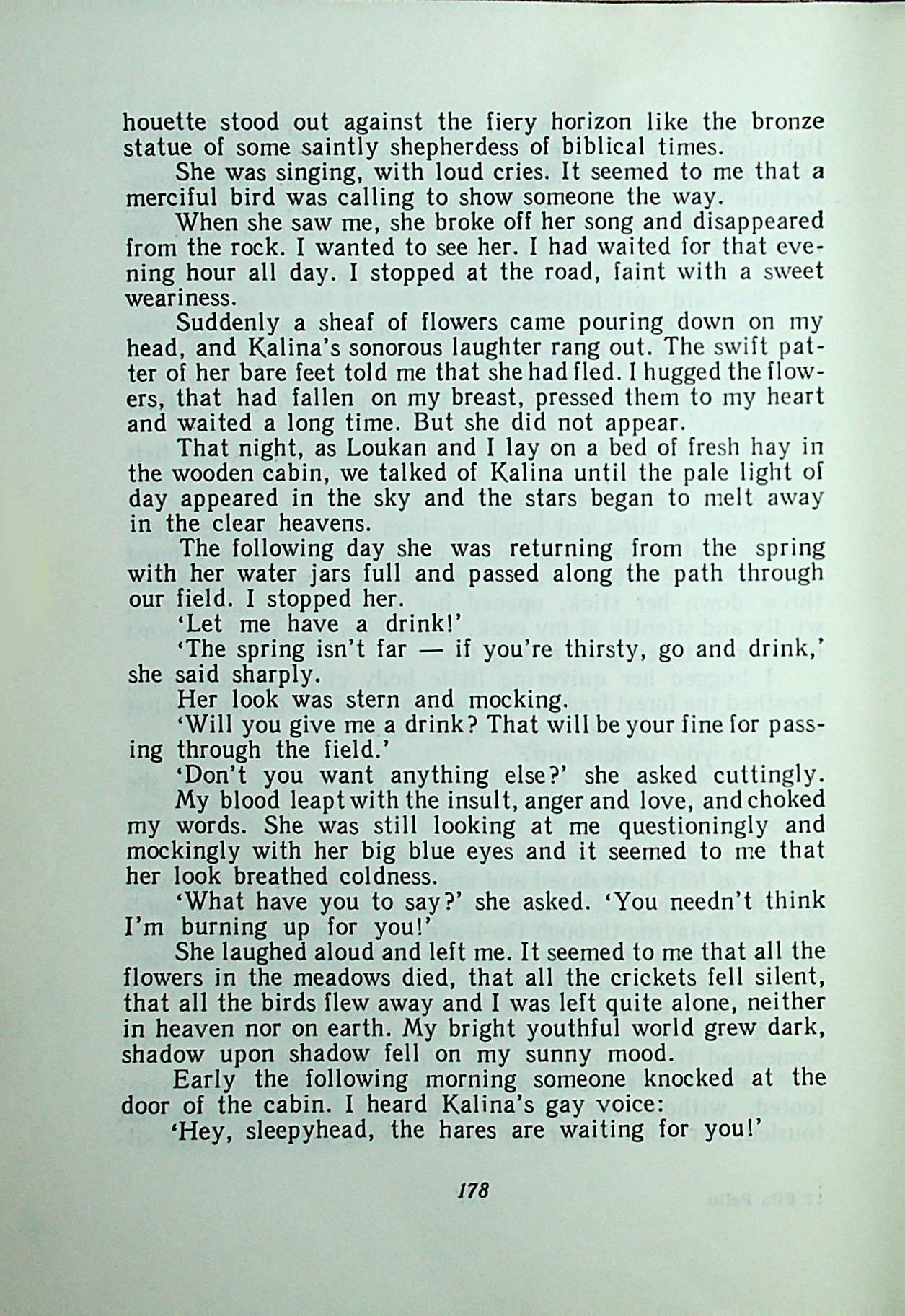 houette stood out against the fiery horizon like the bronze statue of some saintly shepherdess of biblical times.

She was singing, with loud cries. It seemed to me that a merciful bird was calling to show someone the way.

When she saw me, she broke off her song and disappeared from the rock. I wanted to see her. I had waited for that evening hour all day. I stopped at the road, faint with a sweet weariness.

Suddenly a sheaf of flowers came pouring down on my head, and Kalina's sonorous laughter rang out. The swift patter of her bare feet told me that she had fled. I hugged the flowers, that had fallen on my breast, pressed them to my heart and waited a long time. But she did not appear.

That night, as Loukan and I lay on a bed of fresh hay in the wooden cabin, we talked of Kalina until the pale light of day appeared in the sky and the stars began to melt away in the clear heavens.

The following day she was returning from the spring with her water jars full and passed along the path through our field. I stopped her.

'Let me have a drink!'

'The spring isn't far — if you're thirsty, go and drink,' she said sharply.

Her look was stern and mocking.

'Will you give me a drink? That will be your fine for passing through the field.'

'Don't you want anything else?' she asked cuttingly.

My blood leapt with the insult, anger and love, and choked my words. She was still looking at me questioningly and mockingly with her big blue eyes and it seemed to me that her look breathed coldness.

'What have you to say?' she asked. 'You needn't think I'm burning up for you!'

She laughed aloud and left me. It seemed to me that all the flowers in the meadows died, that all the crickets fell silent, that all the birds flew away and I was left quite alone, neither in heaven nor on earth. My bright youthful world grew dark, shadow upon shadow fell on my sunny mood.

Early the following morning someone knocked at the door of the cabin. I heard Kalina's gay voice:

'Hey, sleepyhead, the hares are waiting for you!'

178